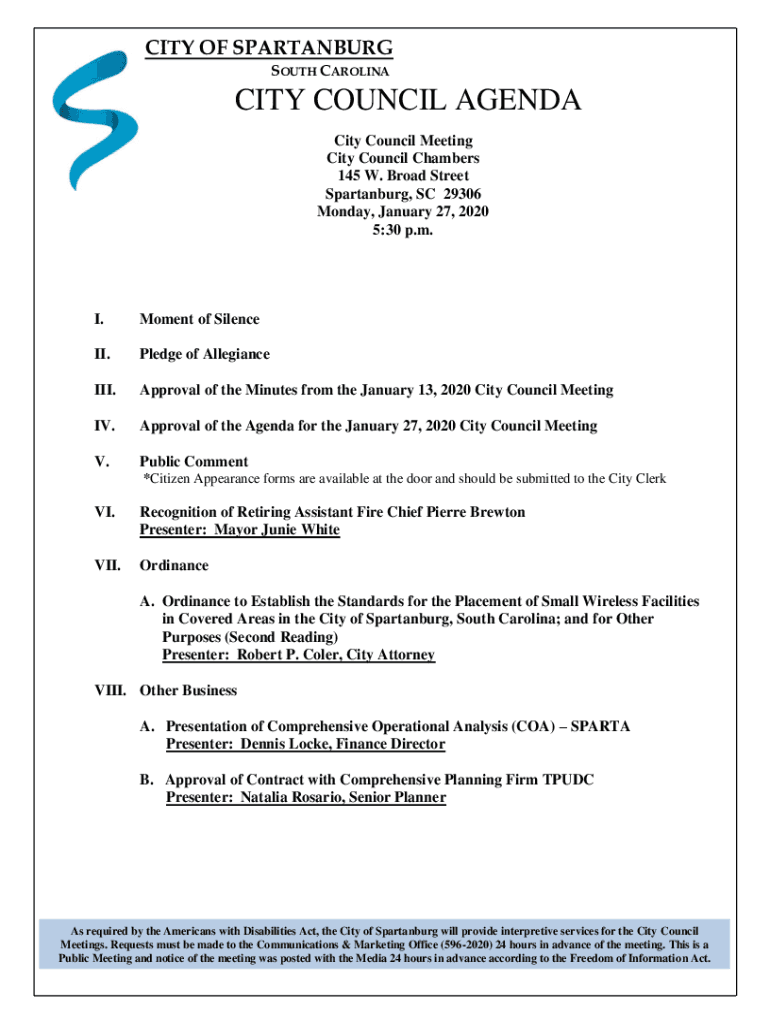 CITY OF SPARTANBURG
SOUTH CAROLINA

CITY COUNCIL AGENDA

City Council Meeting
City Council Chambers
145 W. Broad Street
Spartanburg, SC 29306
Monday, January 27, 2020
5:30 p.m.

I. Moment of Silence

II. Pledge of Allegiance

III. Approval of the Minutes from the January 13, 2020 City Council Meeting

IV. Approval of the Agenda for the January 27, 2020 City Council Meeting

V. Public Comment
*Citizen Appearance forms are available at the door and should be submitted to the City Clerk

VI. Recognition of Retiring Assistant Fire Chief Pierre Brewton
Presenter: Mayor Junie White

VII. Ordinance

A. Ordinance to Establish the Standards for the Placement of Small Wireless Facilities in Covered Areas in the City of Spartanburg, South Carolina; and for Other Purposes (Second Reading)
Presenter: Robert P. Coler, City Attorney

VIII. Other Business

A. Presentation of Comprehensive Operational Analysis (COA) – SPARTA
Presenter: Dennis Locke, Finance Director

B. Approval of Contract with Comprehensive Planning Firm TPUDC
Presenter: Natalia Rosario, Senior Planner

As required by the Americans with Disabilities Act, the City of Spartanburg will provide interpretive services for the City Council Meetings. Requests must be made to the Communications & Marketing Office (596-2020) 24 hours in advance of the meeting. This is a Public Meeting and notice of the meeting was posted with the Media 24 hours in advance according to the Freedom of Information Act.